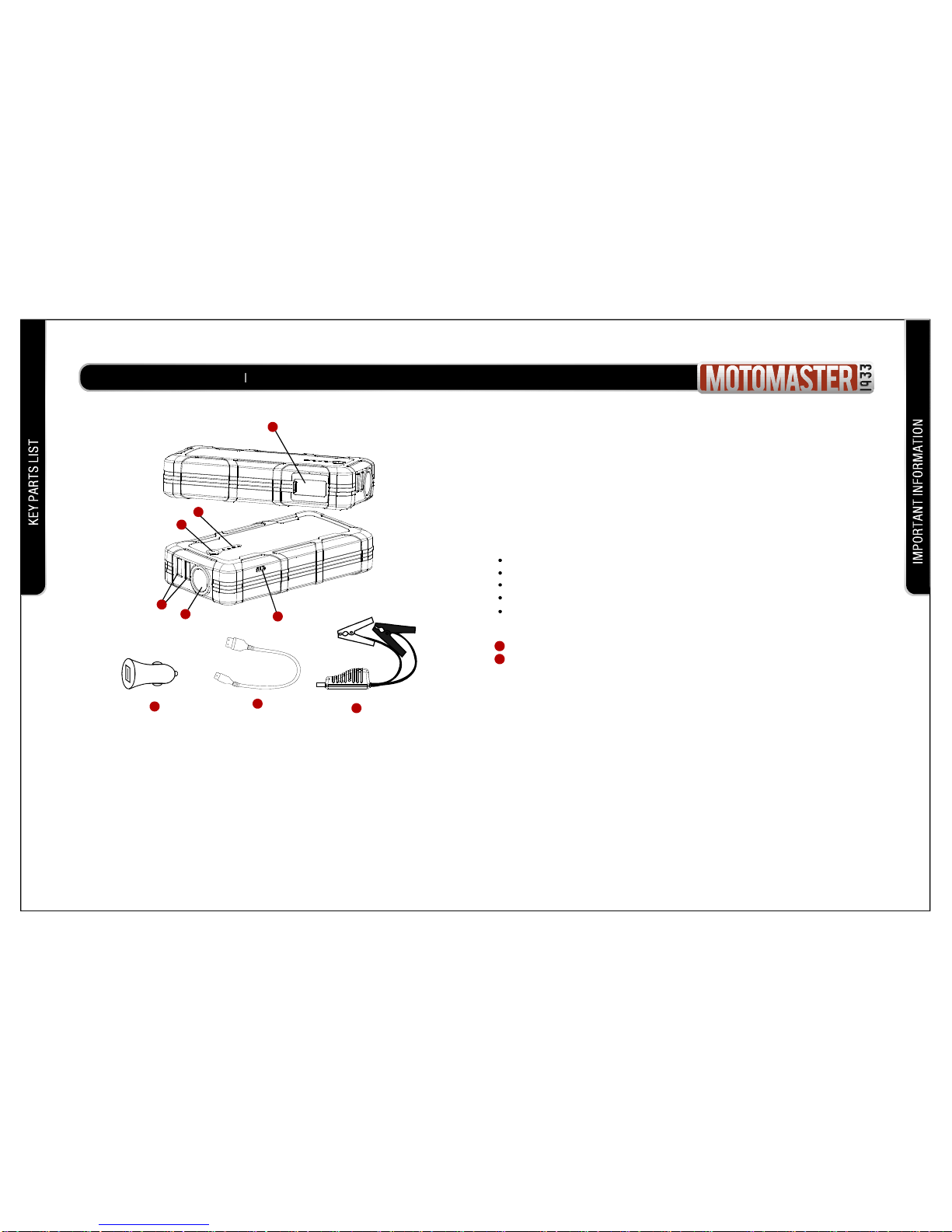 KEY PARTS LIST

MOTOMASTER 1933

IMPORTANT INFORMATION